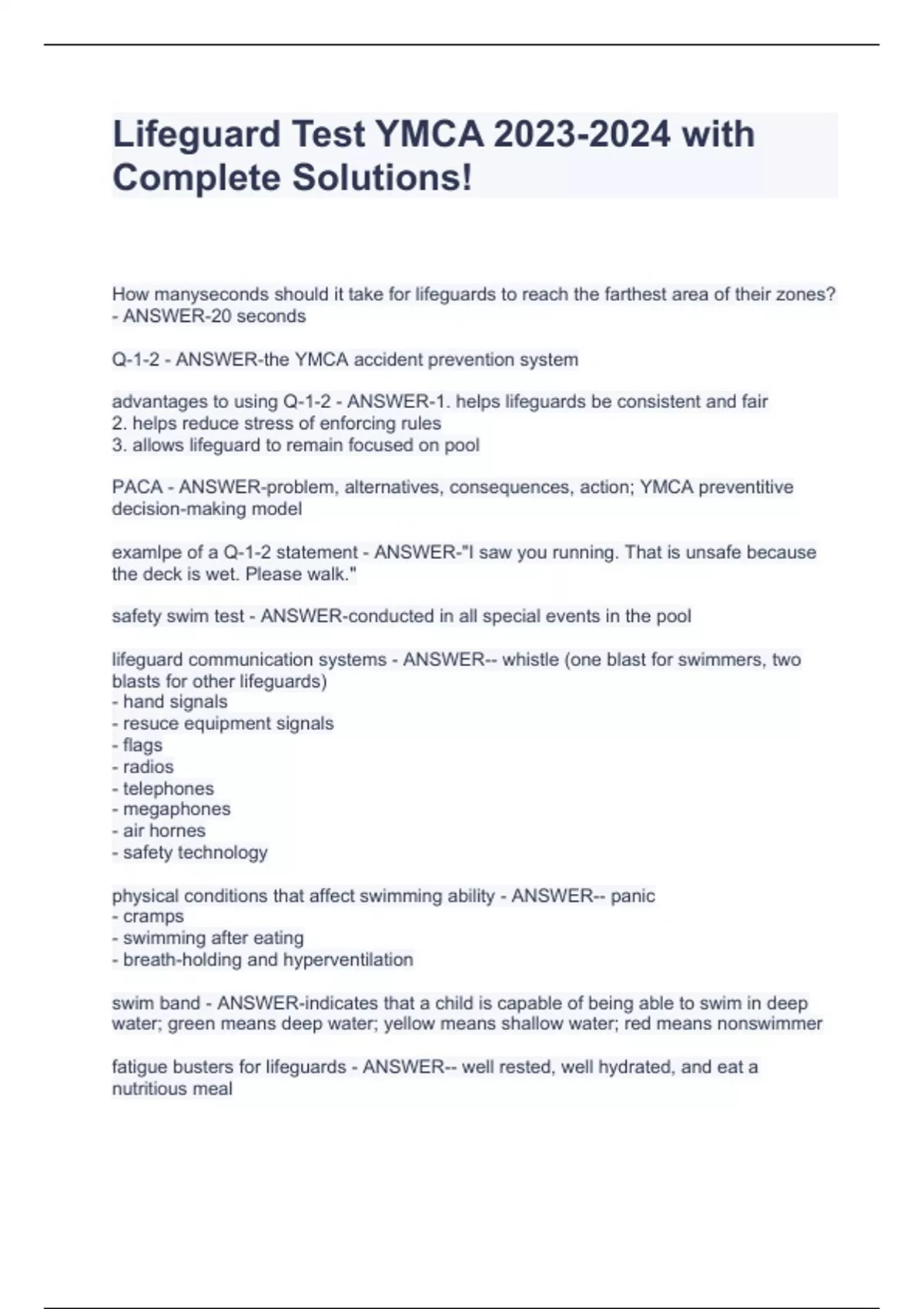 Lifeguard Test YMCA 2023-2024 with Complete Solutions!

How manyseconds should it take for lifeguards to reach the farthest area of their zones? - ANSWER-20 seconds

Q-1-2 - ANSWER-the YMCA accident prevention system

advantages to using Q-1-2 - ANSWER-1. helps lifeguards be consistent and fair
2. helps reduce stress of enforcing rules
3. allows lifeguard to remain focused on pool

PACA - ANSWER-problem, alternatives, consequences, action; YMCA preventitive decision-making model

examlpe of a Q-1-2 statement - ANSWER-"I saw you running. That is unsafe because the deck is wet. Please walk."

safety swim test - ANSWER-conducted in all special events in the pool

lifeguard communication systems - ANSWER-- whistle (one blast for swimmers, two blasts for other lifeguards)
- hand signals
- resuce equipment signals
- flags
- radios
- telephones
- megaphones
- air hornes
- safety technology

physical conditions that affect swimming ability - ANSWER-- panic
- cramps
- swimming after eating
- breath-holding and hyperventilation

swim band - ANSWER-indicates that a child is capable of being able to swim in deep water; green means deep water; yellow means shallow water; red means nonswimmer

fatigue busters for lifeguards - ANSWER-- well rested, well hydrated, and eat a nutritious meal